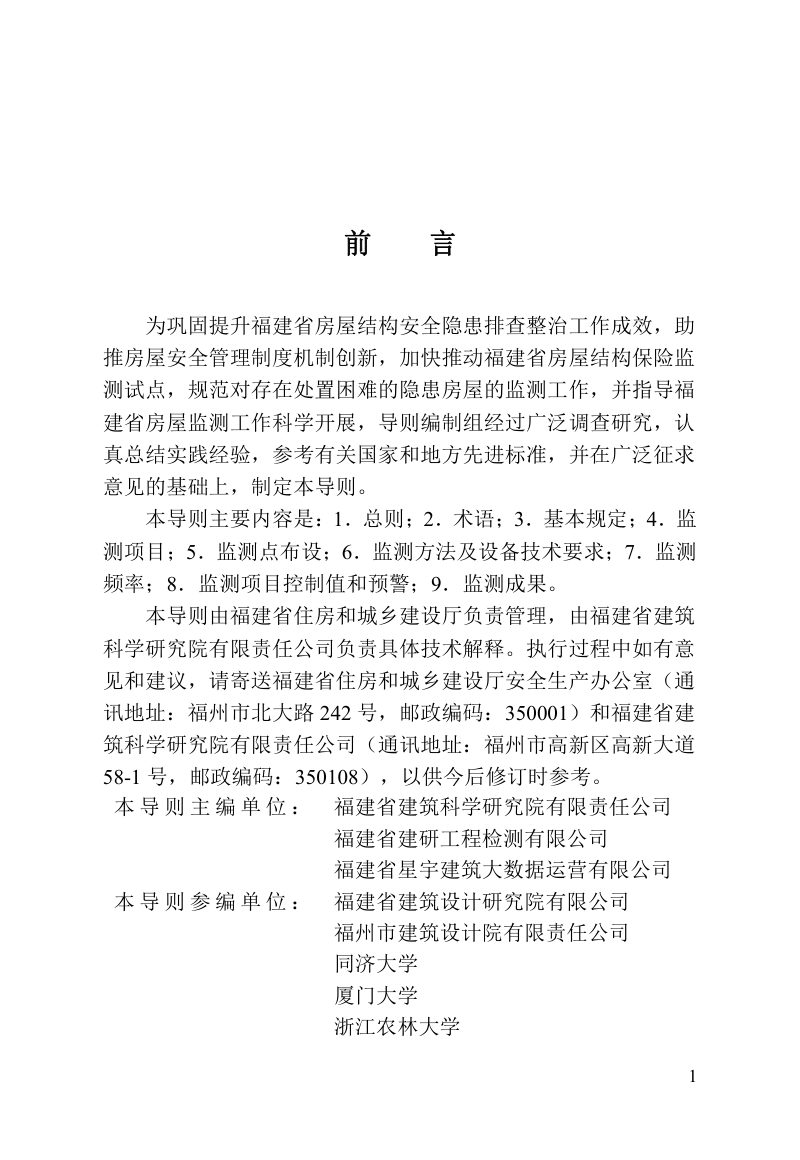 前 言

为巩固提升福建省房屋结构安全隐患排查整治工作成效，助推房屋安全管理制度机制创新，加快推动福建省房屋结构保险监测试点，规范对存在处置困难的隐患房屋的监测工作，并指导福建省房屋监测工作科学开展，导则编制组经过广泛调查研究，认真总结实践经验，参考有关国家和地方先进标准，并在广泛征求意见的基础上，制定本导则。

本导则主要内容是：1．总则；2．术语；3．基本规定；4．监测项目；5．监测点布设；6．监测方法及设备技术要求；7．监测频率；8．监测项目控制值和预警；9．监测成果。

本导则由福建省住房和城乡建设厅负责管理，由福建省建筑科学研究院有限责任公司负责具体技术解释。执行过程中如有意见和建议，请寄送福建省住房和城乡建设厅安全生产办公室（通讯地址：福州市北大路242号，邮政编码：350001）和福建省建筑科学研究院有限责任公司（通讯地址：福州市高新区高新大道58-1号，邮政编码：350108），以供今后修订时参考。

本导则主编单位： 福建省建筑科学研究院有限责任公司
福建省建研工程检测有限公司
福建省星宇建筑大数据运营有限公司
本导则参编单位： 福建省建筑设计研究院有限公司
福州市建筑设计院有限责任公司
同济大学
厦门大学
浙江农林大学

1